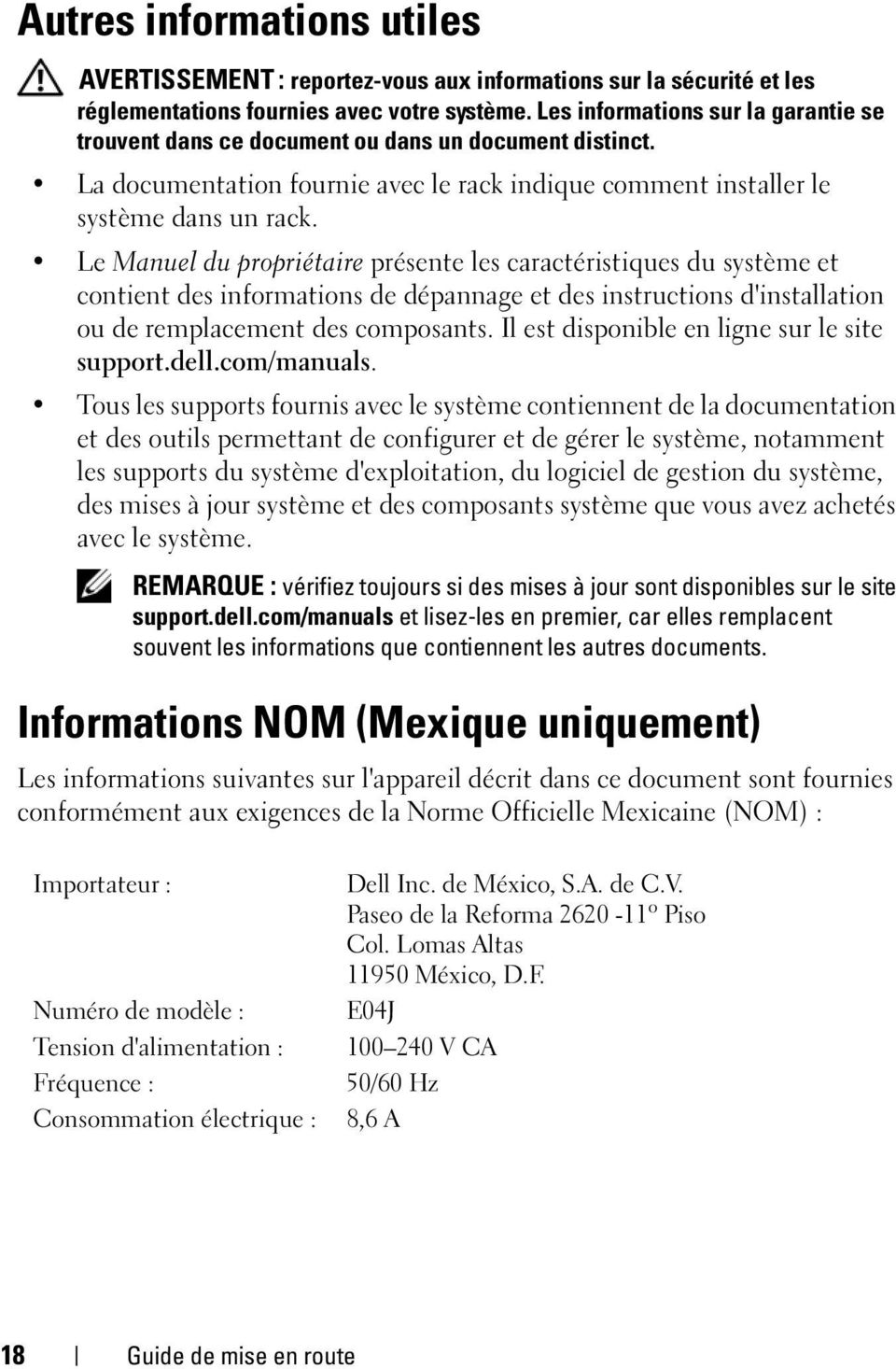 Autres informations utiles

AVERTISSEMENT : reportez-vous aux informations sur la sécurité et les réglementations fournies avec votre système. Les informations sur la garantie se trouvent dans ce document ou dans un document distinct.

• La documentation fournie avec le rack indique comment installer le système dans un rack.

• Le Manuel du propriétaire présente les caractéristiques du système et contient des informations de dépannage et des instructions d'installation ou de remplacement des composants. Il est disponible en ligne sur le site support.dell.com/manuals.

• Tous les supports fournis avec le système contiennent de la documentation et des outils permettant de configurer et de gérer le système, notamment les supports du système d'exploitation, du logiciel de gestion du système, des mises à jour système et des composants système que vous avez achetés avec le système.

REMARQUE : vérifiez toujours si des mises à jour sont disponibles sur le site support.dell.com/manuals et lisez-les en premier, car elles remplacent souvent les informations que contiennent les autres documents.

Informations NOM (Mexique uniquement)

Les informations suivantes sur l'appareil décrit dans ce document sont fournies conformément aux exigences de la Norme Officielle Mexicaine (NOM) :

| | |
|---|---|
| Importateur : | Dell Inc. de México, S.A. de C.V. Paseo de la Reforma 2620 -11º Piso Col. Lomas Altas 11950 México, D.F. |
| Numéro de modèle : | E04J |
| Tension d'alimentation : | 100–240 V CA |
| Fréquence : | 50/60 Hz |
| Consommation électrique : | 8,6 A |

18 | Guide de mise en route